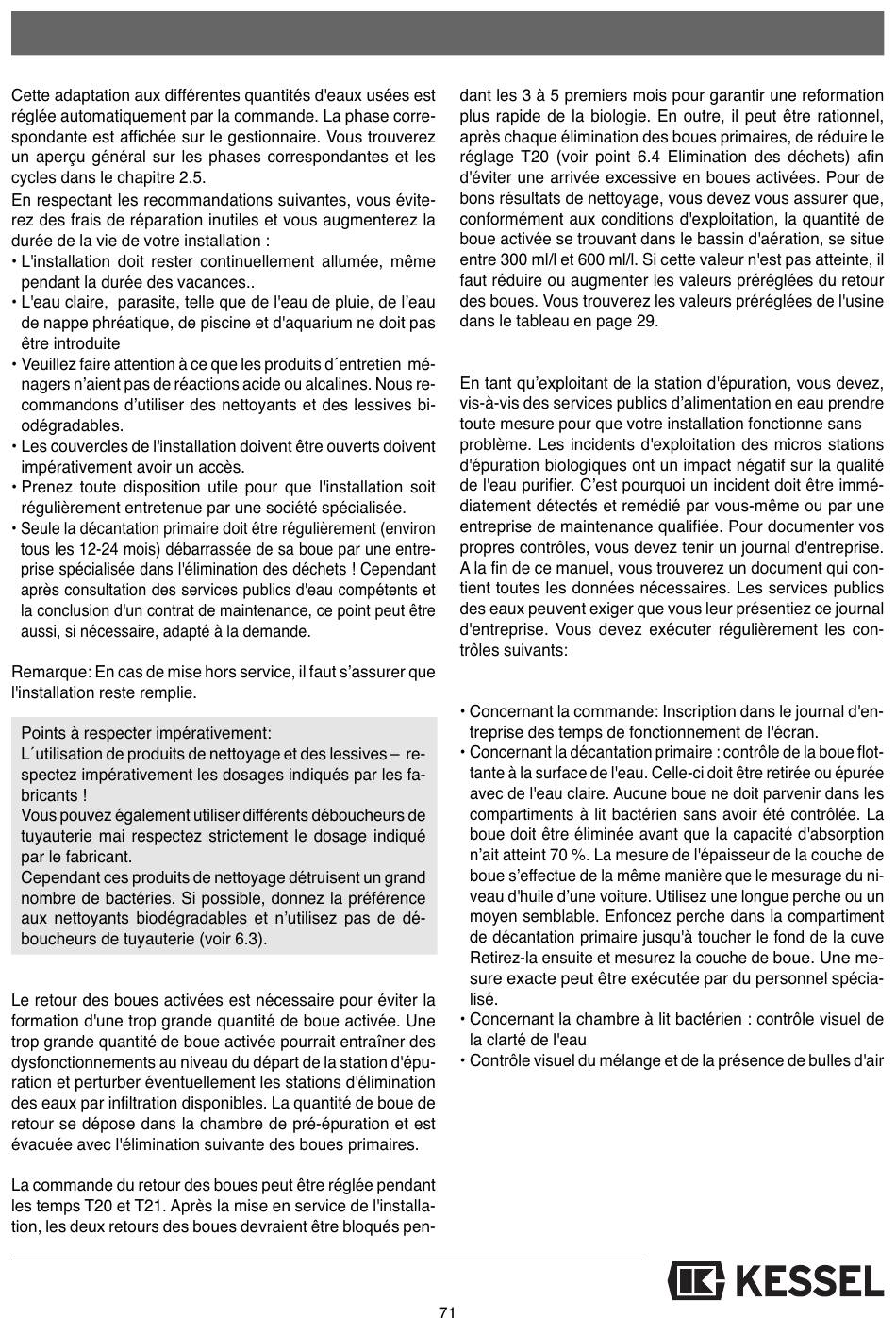 Cette adaptation aux différentes quantités d'eaux usées est réglée automatiquement par la commande. La phase correspondante est affichée sur le gestionnaire. Vous trouverez un aperçu général sur les phases correspondantes et les cycles dans le chapitre 2.5.

En respectant les recommandations suivantes, vous éviterez des frais de réparation inutiles et vous augmenterez la durée de la vie de votre installation :

• L'installation doit rester continuellement allumée, même pendant la durée des vacances..
• L'eau claire, parasite, telle que de l'eau de pluie, de l'eau de nappe phréatique, de piscine et d'aquarium ne doit pas être introduite
• Veuillez faire attention à ce que les produits d´entretien ménagers n'aient pas de réactions acide ou alcalines. Nous recommandons d'utiliser des nettoyants et des lessives biodégradables.
• Les couvercles de l'installation doivent être ouverts doivent impérativement avoir un accès.
• Prenez toute disposition utile pour que l'installation soit régulièrement entretenue par une société spécialisée.
• Seule la décantation primaire doit être régulièrement (environ tous les 12-24 mois) débarrassée de sa boue par une entreprise spécialisée dans l'élimination des déchets ! Cependant après consultation des services publics d'eau compétents et la conclusion d'un contrat de maintenance, ce point peut être aussi, si nécessaire, adapté à la demande.

Remarque: En cas de mise hors service, il faut s'assurer que l'installation reste remplie.

Points à respecter impérativement:
L´utilisation de produits de nettoyage et des lessives – respectez impérativement les dosages indiqués par les fabricants !
Vous pouvez également utiliser différents déboucheurs de tuyauterie mai respectez strictement le dosage indiqué par le fabricant.
Cependant ces produits de nettoyage détruisent un grand nombre de bactéries. Si possible, donnez la préférence aux nettoyants biodégradables et n'utilisez pas de déboucheurs de tuyauterie (voir 6.3).

Le retour des boues activées est nécessaire pour éviter la formation d'une trop grande quantité de boue activée. Une trop grande quantité de boue activée pourrait entraîner des dysfonctionnements au niveau du départ de la station d'épuration et perturber éventuellement les stations d'élimination des eaux par infiltration disponibles. La quantité de boue de retour se dépose dans la chambre de pré-épuration et est évacuée avec l'élimination suivante des boues primaires.

La commande du retour des boues peut être réglée pendant les temps T20 et T21. Après la mise en service de l'installation, les deux retours des boues devraient être bloqués pendant les 3 à 5 premiers mois pour garantir une reformation plus rapide de la biologie. En outre, il peut être rationnel, après chaque élimination des boues primaires, de réduire le réglage T20 (voir point 6.4 Elimination des déchets) afin d'éviter une arrivée excessive en boues activées. Pour de bons résultats de nettoyage, vous devez vous assurer que, conformément aux conditions d'exploitation, la quantité de boue activée se trouvant dans le bassin d'aération, se situe entre 300 ml/l et 600 ml/l. Si cette valeur n'est pas atteinte, il faut réduire ou augmenter les valeurs préréglées du retour des boues. Vous trouverez les valeurs préréglées de l'usine dans le tableau en page 29.

En tant qu'exploitant de la station d'épuration, vous devez, vis-à-vis des services publics d'alimentation en eau prendre toute mesure pour que votre installation fonctionne sans problème. Les incidents d'exploitation des micros stations d'épuration biologiques ont un impact négatif sur la qualité de l'eau purifier. C'est pourquoi un incident doit être immédiatement détectés et remédié par vous-même ou par une entreprise de maintenance qualifiée. Pour documenter vos propres contrôles, vous devez tenir un journal d'entreprise. A la fin de ce manuel, vous trouverez un document qui contient toutes les données nécessaires. Les services publics des eaux peuvent exiger que vous leur présentiez ce journal d'entreprise. Vous devez exécuter régulièrement les contrôles suivants:

• Concernant la commande: Inscription dans le journal d'entreprise des temps de fonctionnement de l'écran.
• Concernant la décantation primaire : contrôle de la boue flottante à la surface de l'eau. Celle-ci doit être retirée ou épurée avec de l'eau claire. Aucune boue ne doit parvenir dans les compartiments à lit bactérien sans avoir été contrôlée. La boue doit être éliminée avant que la capacité d'absorption n'ait atteint 70 %. La mesure de l'épaisseur de la couche de boue s'effectue de la même manière que le mesurage du niveau d'huile d'une voiture. Utilisez une longue perche ou un moyen semblable. Enfoncez perche dans la compartiment de décantation primaire jusqu'à toucher le fond de la cuve Retirez-la ensuite et mesurez la couche de boue. Une mesure exacte peut être exécutée par du personnel spécialisé.
• Concernant la chambre à lit bactérien : contrôle visuel de la clarté de l'eau
• Contrôle visuel du mélange et de la présence de bulles d'air

KESSEL

71